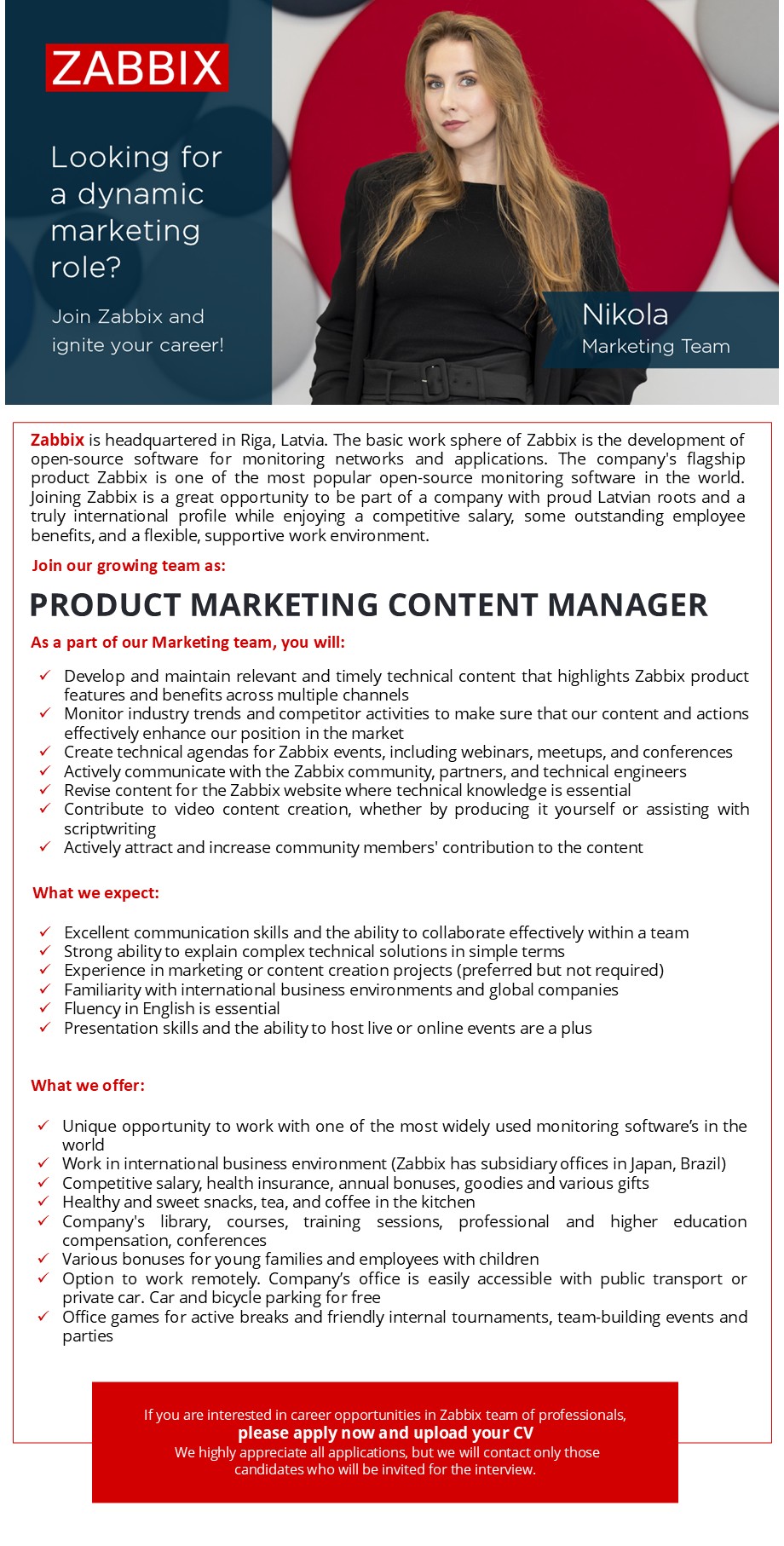 ZABBIX

Looking for a dynamic marketing role?

Join Zabbix and ignite your career!

Nikola
Marketing Team

Zabbix is headquartered in Riga, Latvia. The basic work sphere of Zabbix is the development of open-source software for monitoring networks and applications. The company's flagship product Zabbix is one of the most popular open-source monitoring software in the world. Joining Zabbix is a great opportunity to be part of a company with proud Latvian roots and a truly international profile while enjoying a competitive salary, some outstanding employee benefits, and a flexible, supportive work environment.

Join our growing team as:

PRODUCT MARKETING CONTENT MANAGER

As a part of our Marketing team, you will:

✓ Develop and maintain relevant and timely technical content that highlights Zabbix product features and benefits across multiple channels
✓ Monitor industry trends and competitor activities to make sure that our content and actions effectively enhance our position in the market
✓ Create technical agendas for Zabbix events, including webinars, meetups, and conferences
✓ Actively communicate with the Zabbix community, partners, and technical engineers
✓ Revise content for the Zabbix website where technical knowledge is essential
✓ Contribute to video content creation, whether by producing it yourself or assisting with scriptwriting
✓ Actively attract and increase community members' contribution to the content

What we expect:

✓ Excellent communication skills and the ability to collaborate effectively within a team
✓ Strong ability to explain complex technical solutions in simple terms
✓ Experience in marketing or content creation projects (preferred but not required)
✓ Familiarity with international business environments and global companies
✓ Fluency in English is essential
✓ Presentation skills and the ability to host live or online events are a plus

What we offer:

✓ Unique opportunity to work with one of the most widely used monitoring software's in the world
✓ Work in international business environment (Zabbix has subsidiary offices in Japan, Brazil)
✓ Competitive salary, health insurance, annual bonuses, goodies and various gifts
✓ Healthy and sweet snacks, tea, and coffee in the kitchen
✓ Company's library, courses, training sessions, professional and higher education compensation, conferences
✓ Various bonuses for young families and employees with children
✓ Option to work remotely. Company's office is easily accessible with public transport or private car. Car and bicycle parking for free
✓ Office games for active breaks and friendly internal tournaments, team-building events and parties

If you are interested in career opportunities in Zabbix team of professionals,
please apply now and upload your CV
We highly appreciate all applications, but we will contact only those candidates who will be invited for the interview.